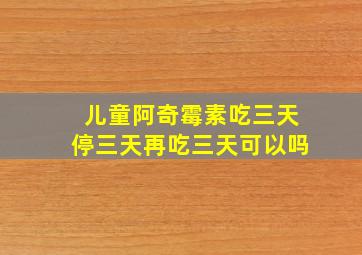 儿童阿奇霉素吃三天
停三天再吃三天可以吗